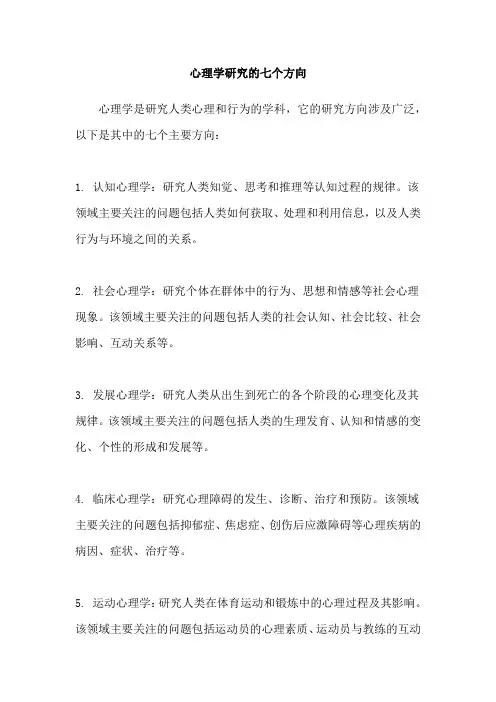 心理学研究的七个方向

心理学是研究人类心理和行为的学科，它的研究方向涉及广泛，以下是其中的七个主要方向：

1. 认知心理学：研究人类知觉、思考和推理等认知过程的规律。该领域主要关注的问题包括人类如何获取、处理和利用信息，以及人类行为与环境之间的关系。

2. 社会心理学：研究个体在群体中的行为、思想和情感等社会心理现象。该领域主要关注的问题包括人类的社会认知、社会比较、社会影响、互动关系等。

3. 发展心理学：研究人类从出生到死亡的各个阶段的心理变化及其规律。该领域主要关注的问题包括人类的生理发育、认知和情感的变化、个性的形成和发展等。

4. 临床心理学：研究心理障碍的发生、诊断、治疗和预防。该领域主要关注的问题包括抑郁症、焦虑症、创伤后应激障碍等心理疾病的病因、症状、治疗等。

5. 运动心理学：研究人类在体育运动和锻炼中的心理过程及其影响。该领域主要关注的问题包括运动员的心理素质、运动员与教练的互动